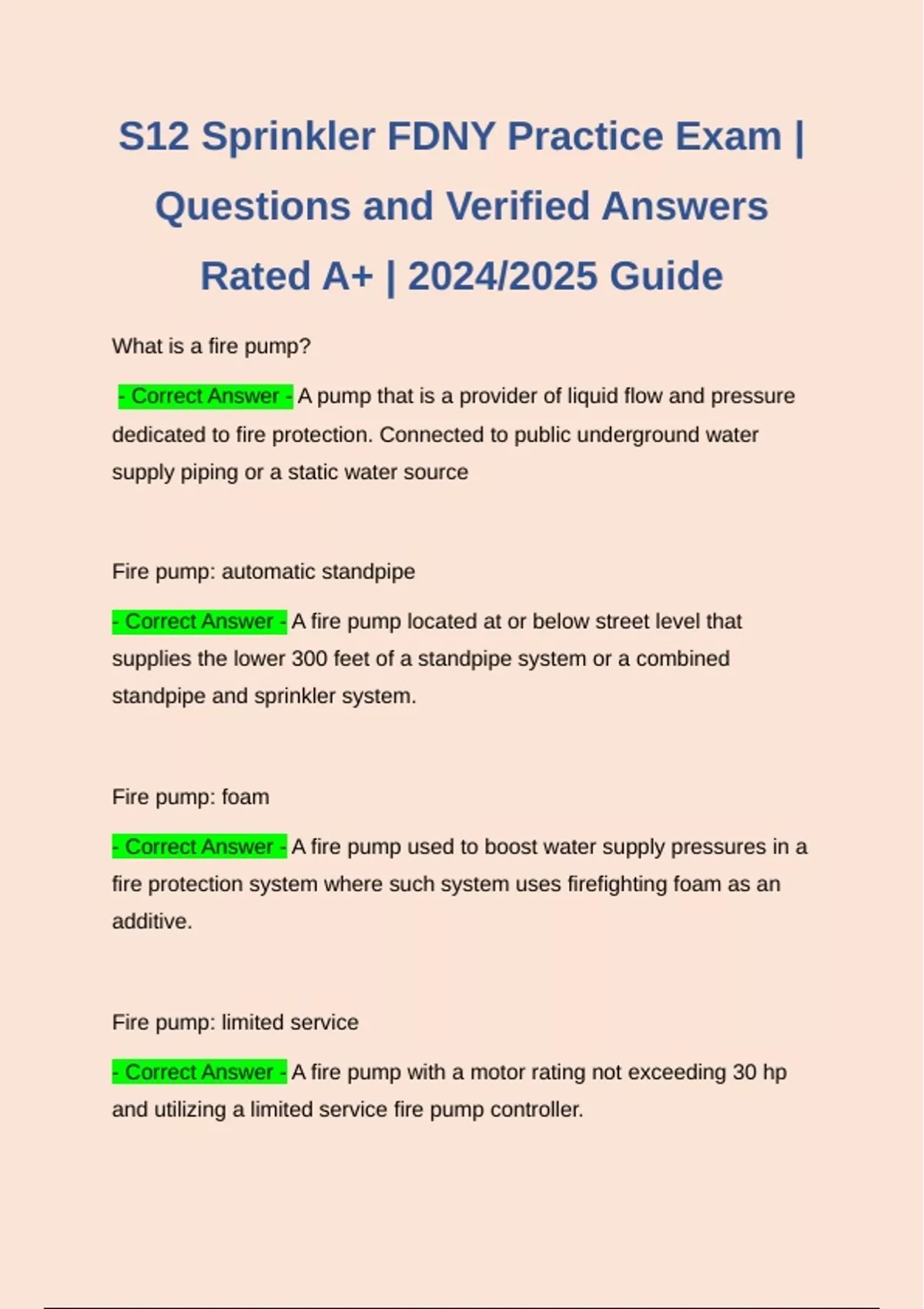 S12 Sprinkler FDNY Practice Exam | Questions and Verified Answers Rated A+ | 2024/2025 Guide

What is a fire pump?

- Correct Answer - A pump that is a provider of liquid flow and pressure dedicated to fire protection. Connected to public underground water supply piping or a static water source

Fire pump: automatic standpipe

- Correct Answer - A fire pump located at or below street level that supplies the lower 300 feet of a standpipe system or a combined standpipe and sprinkler system.

Fire pump: foam

- Correct Answer - A fire pump used to boost water supply pressures in a fire protection system where such system uses firefighting foam as an additive.

Fire pump: limited service

- Correct Answer - A fire pump with a motor rating not exceeding 30 hp and utilizing a limited service fire pump controller.